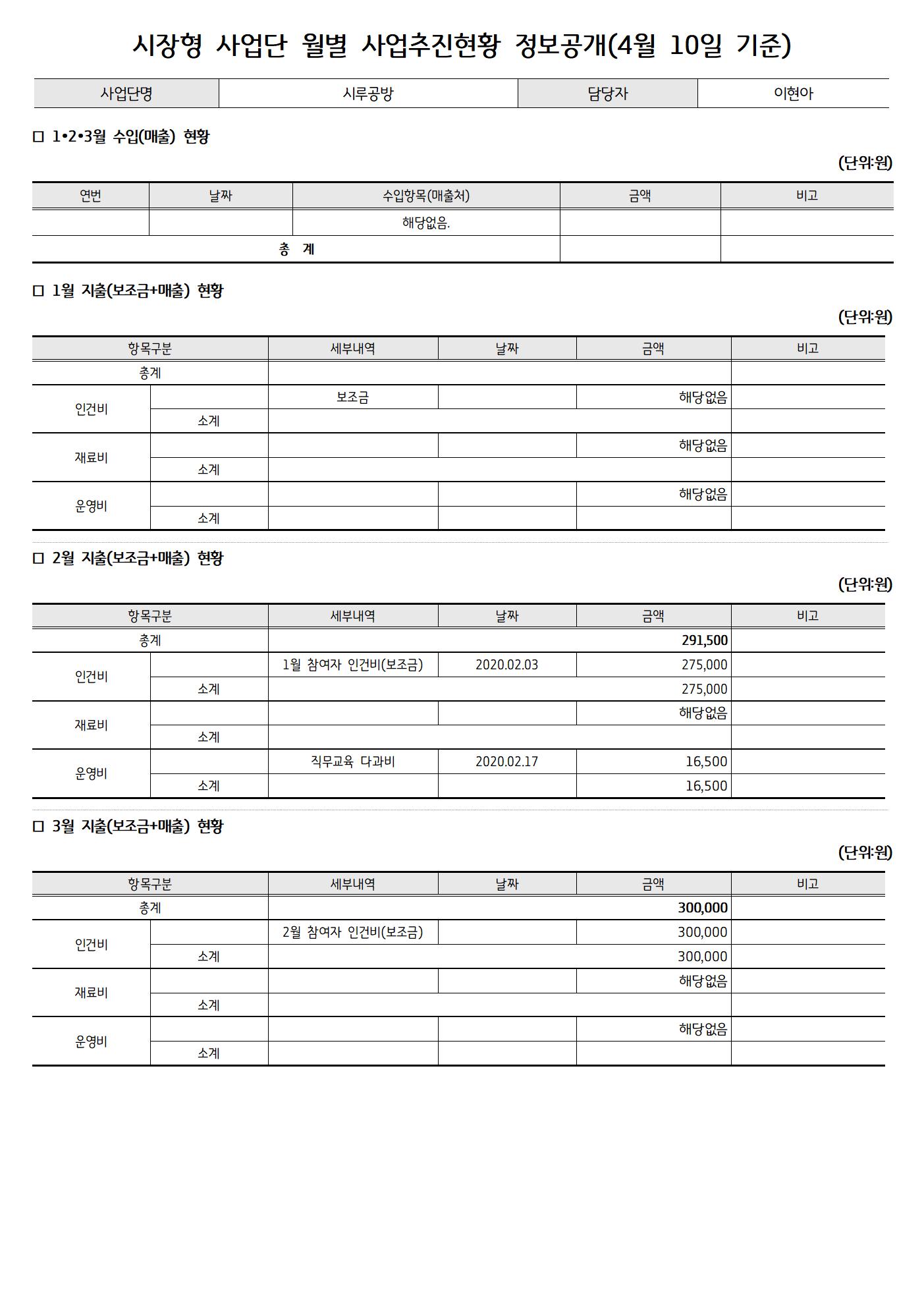 시장형 사업단 월별 사업추진현황 정보공개(4월 10일 기준)

| 사업단명 | 시루공방 | 담당자 | 이현아 |
|---|---|---|---|

□ 1•2•3월 수입(매출) 현황

(단위:원)

| 연번 | 날짜 | 수입항목(매출처) | 금액 | 비고 |
|---|---|---|---|---|
| | | 해당없음. | | |
| 총 계 | | | | |

□ 1월 지출(보조금+매출) 현황

(단위:원)

| 항목구분 | | 세부내역 | 날짜 | 금액 | 비고 |
|---|---|---|---|---|---|
| 총계 | | | | | |
| 인건비 | | 보조금 | | 해당없음 | |
| | 소계 | | | | |
| 재료비 | | | | 해당없음 | |
| | 소계 | | | | |
| 운영비 | | | | 해당없음 | |
| | 소계 | | | | |

□ 2월 지출(보조금+매출) 현황

(단위:원)

| 항목구분 | | 세부내역 | 날짜 | 금액 | 비고 |
|---|---|---|---|---|---|
| 총계 | | | | 291,500 | |
| 인건비 | | 1월 참여자 인건비(보조금) | 2020.02.03 | 275,000 | |
| | 소계 | | | 275,000 | |
| 재료비 | | | | 해당없음 | |
| | 소계 | | | | |
| 운영비 | | 직무교육 다과비 | 2020.02.17 | 16,500 | |
| | 소계 | | | 16,500 | |

□ 3월 지출(보조금+매출) 현황

(단위:원)

| 항목구분 | | 세부내역 | 날짜 | 금액 | 비고 |
|---|---|---|---|---|---|
| 총계 | | | | 300,000 | |
| 인건비 | | 2월 참여자 인건비(보조금) | | 300,000 | |
| | 소계 | | | 300,000 | |
| 재료비 | | | | 해당없음 | |
| | 소계 | | | | |
| 운영비 | | | | 해당없음 | |
| | 소계 | | | | |